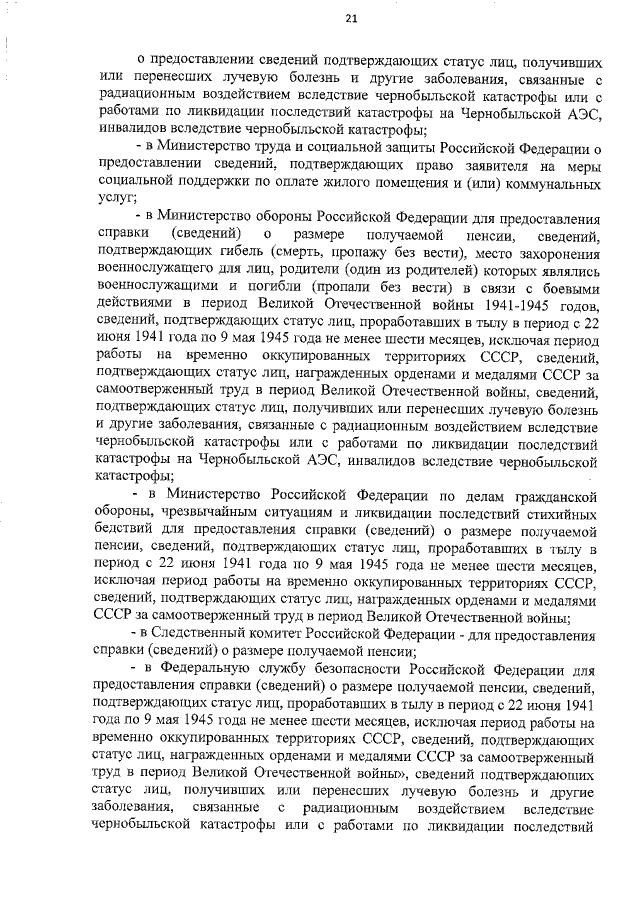 21

о предоставлении сведений подтверждающих статус лиц, получивших или перенесших лучевую болезнь и другие заболевания, связанные с радиационным воздействием вследствие чернобыльской катастрофы или с работами по ликвидации последствий катастрофы на Чернобыльской АЭС, инвалидов вследствие чернобыльской катастрофы;

- в Министерство труда и социальной защиты Российской Федерации о предоставлении сведений, подтверждающих право заявителя на меры социальной поддержки по оплате жилого помещения и (или) коммунальных услуг;

- в Министерство обороны Российской Федерации для предоставления справки (сведений) о размере получаемой пенсии, сведений, подтверждающих гибель (смерть, пропажу без вести), место захоронения военнослужащего для лиц, родители (один из родителей) которых являлись военнослужащими и погибли (пропали без вести) в связи с боевыми действиями в период Великой Отечественной войны 1941-1945 годов, сведений, подтверждающих статус лиц, проработавших в тылу в период с 22 июня 1941 года по 9 мая 1945 года не менее шести месяцев, исключая период работы на временно оккупированных территориях СССР, сведений, подтверждающих статус лиц, награжденных орденами и медалями СССР за самоотверженный труд в период Великой Отечественной войны, сведений, подтверждающих статус лиц, получивших или перенесших лучевую болезнь и другие заболевания, связанные с радиационным воздействием вследствие чернобыльской катастрофы или с работами по ликвидации последствий катастрофы на Чернобыльской АЭС, инвалидов вследствие чернобыльской катастрофы;

- в Министерство Российской Федерации по делам гражданской обороны, чрезвычайным ситуациям и ликвидации последствий стихийных бедствий для предоставления справки (сведений) о размере получаемой пенсии, сведений, подтверждающих статус лиц, проработавших в тылу в период с 22 июня 1941 года по 9 мая 1945 года не менее шести месяцев, исключая период работы на временно оккупированных территориях СССР, сведений, подтверждающих статус лиц, награжденных орденами и медалями СССР за самоотверженный труд в период Великой Отечественной войны;

- в Следственный комитет Российской Федерации - для предоставления справки (сведений) о размере получаемой пенсии;

- в Федеральную службу безопасности Российской Федерации для предоставления справки (сведений) о размере получаемой пенсии, сведений, подтверждающих статус лиц, проработавших в тылу в период с 22 июня 1941 года по 9 мая 1945 года не менее шести месяцев, исключая период работы на временно оккупированных территориях СССР, сведений, подтверждающих статус лиц, награжденных орденами и медалями СССР за самоотверженный труд в период Великой Отечественной войны», сведений подтверждающих статус лиц, получивших или перенесших лучевую болезнь и другие заболевания, связанные с радиационным воздействием вследствие чернобыльской катастрофы или с работами по ликвидации последствий